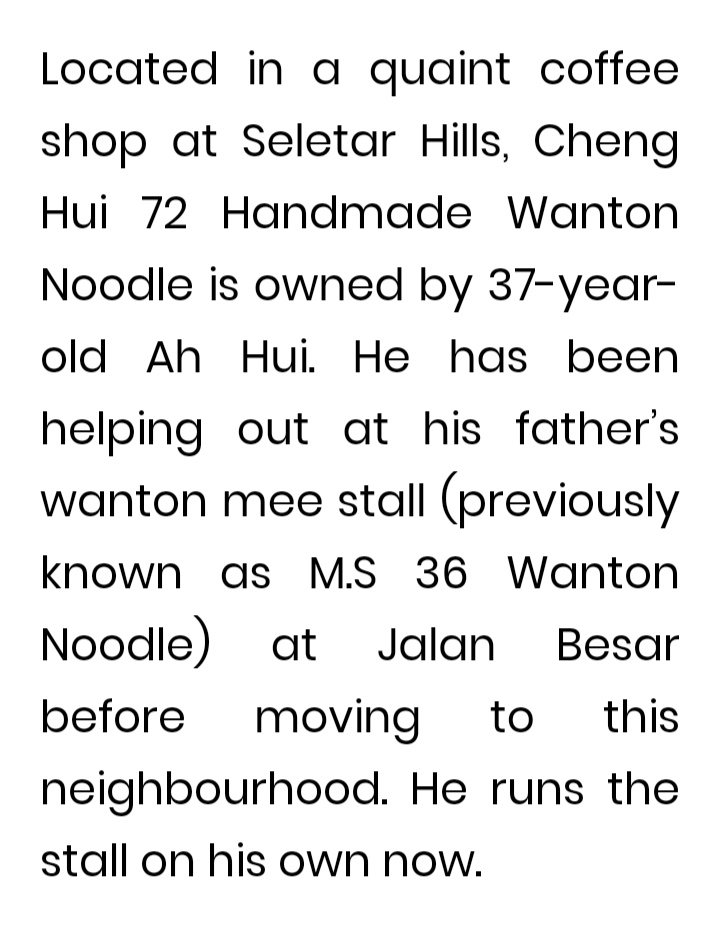 Located in a quaint coffee shop at Seletar Hills, Cheng Hui 72 Handmade Wanton Noodle is owned by 37-year-old Ah Hui. He has been helping out at his father's wanton mee stall (previously known as M.S 36 Wanton Noodle) at Jalan Besar before moving to this neighbourhood. He runs the stall on his own now.